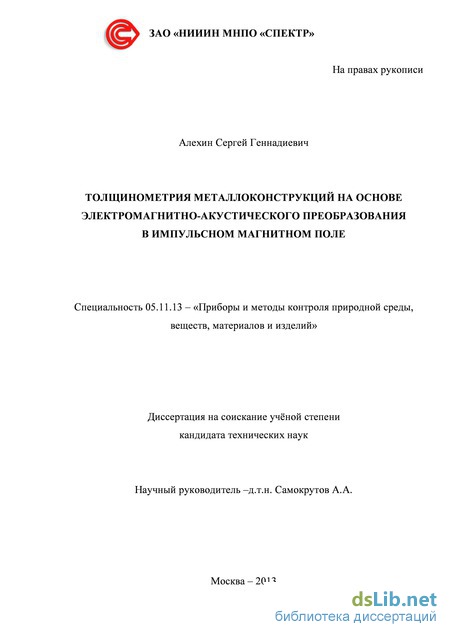 ЗАО «НИИИН МНПО «СПЕКТР»

На правах рукописи

Алехин Сергей Геннадиевич

ТОЛЩИНОМЕТРИЯ МЕТАЛЛОКОНСТРУКЦИЙ НА ОСНОВЕ ЭЛЕКТРОМАГНИТНО-АКУСТИЧЕСКОГО ПРЕОБРАЗОВАНИЯ В ИМПУЛЬСНОМ МАГНИТНОМ ПОЛЕ

Специальность 05.11.13 – «Приборы и методы контроля природной среды, веществ, материалов и изделий»

Диссертация на соискание учёной степени кандидата технических наук

Научный руководитель –д.т.н. Самокрутов А.А.

Москва – 2013

dsLib.net
библиотека диссертаций